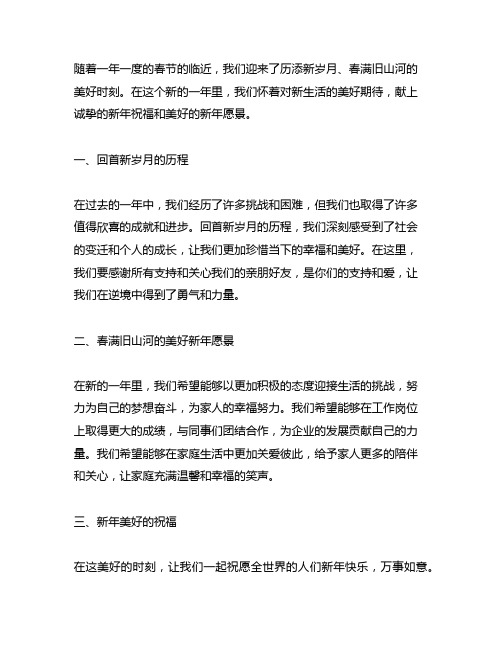 随着一年一度的春节的临近，我们迎来了历添新岁月、春满旧山河的美好时刻。在这个新的一年里，我们怀着对新生活的美好期待，献上诚挚的新年祝福和美好的新年愿景。

一、回首新岁月的历程

在过去的一年中，我们经历了许多挑战和困难，但我们也取得了许多值得欣喜的成就和进步。回首新岁月的历程，我们深刻感受到了社会的变迁和个人的成长，让我们更加珍惜当下的幸福和美好。在这里，我们要感谢所有支持和关心我们的亲朋好友，是你们的支持和爱，让我们在逆境中得到了勇气和力量。

二、春满旧山河的美好新年愿景

在新的一年里，我们希望能够以更加积极的态度迎接生活的挑战，努力为自己的梦想奋斗，为家人的幸福努力。我们希望能够在工作岗位上取得更大的成绩，与同事们团结合作，为企业的发展贡献自己的力量。我们希望能够在家庭生活中更加关爱彼此，给予家人更多的陪伴和关心，让家庭充满温馨和幸福的笑声。

三、新年美好的祝福

在这美好的时刻，让我们一起祝愿全世界的人们新年快乐，万事如意。